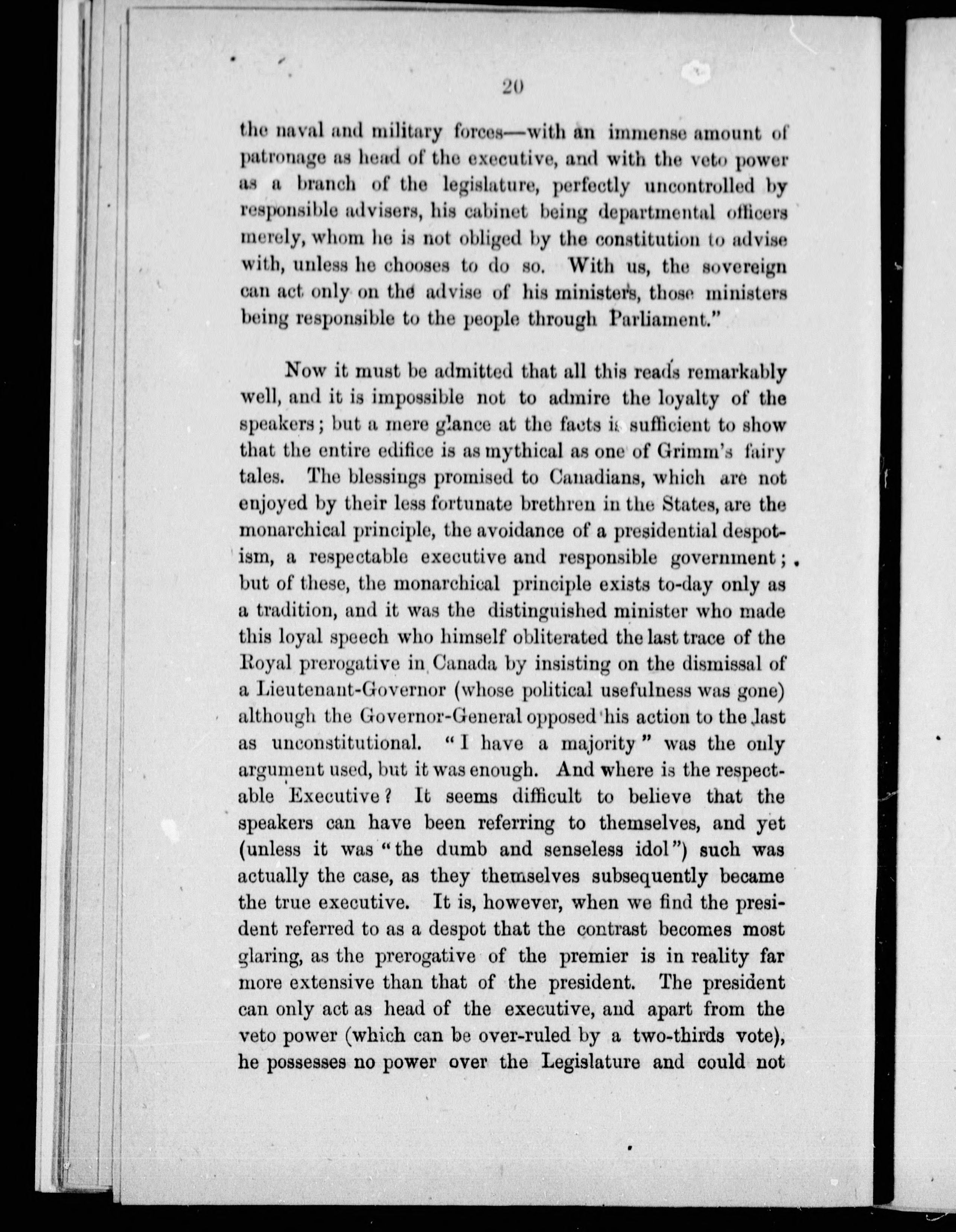 20

the naval and military forces—with an immense amount of patronage as head of the executive, and with the veto power as a branch of the legislature, perfectly uncontrolled by responsible advisers, his cabinet being departmental officers merely, whom he is not obliged by the constitution to advise with, unless he chooses to do so. With us, the sovereign can act only on the advise of his ministers, those ministers being responsible to the people through Parliament."

Now it must be admitted that all this reads remarkably well, and it is impossible not to admire the loyalty of the speakers; but a mere glance at the facts is sufficient to show that the entire edifice is as mythical as one of Grimm's fairy tales. The blessings promised to Canadians, which are not enjoyed by their less fortunate brethren in the States, are the monarchical principle, the avoidance of a presidential despotism, a respectable executive and responsible government; but of these, the monarchical principle exists to-day only as a tradition, and it was the distinguished minister who made this loyal speech who himself obliterated the last trace of the Royal prerogative in Canada by insisting on the dismissal of a Lieutenant-Governor (whose political usefulness was gone) although the Governor-General opposed his action to the last as unconstitutional. "I have a majority" was the only argument used, but it was enough. And where is the respectable Executive? It seems difficult to believe that the speakers can have been referring to themselves, and yet (unless it was "the dumb and senseless idol") such was actually the case, as they themselves subsequently became the true executive. It is, however, when we find the president referred to as a despot that the contrast becomes most glaring, as the prerogative of the premier is in reality far more extensive than that of the president. The president can only act as head of the executive, and apart from the veto power (which can be over-ruled by a two-thirds vote), he possesses no power over the Legislature and could not